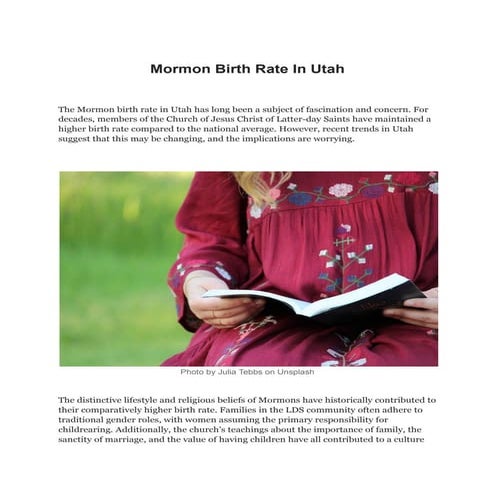 Mormon Birth Rate In Utah

The Mormon birth rate in Utah has long been a subject of fascination and concern. For decades, members of the Church of Jesus Christ of Latter-day Saints have maintained a higher birth rate compared to the national average. However, recent trends in Utah suggest that this may be changing, and the implications are worrying.

Photo by Julia Tebbs on Unsplash

The distinctive lifestyle and religious beliefs of Mormons have historically contributed to their comparatively higher birth rate. Families in the LDS community often adhere to traditional gender roles, with women assuming the primary responsibility for childrearing. Additionally, the church's teachings about the importance of family, the sanctity of marriage, and the value of having children have all contributed to a culture